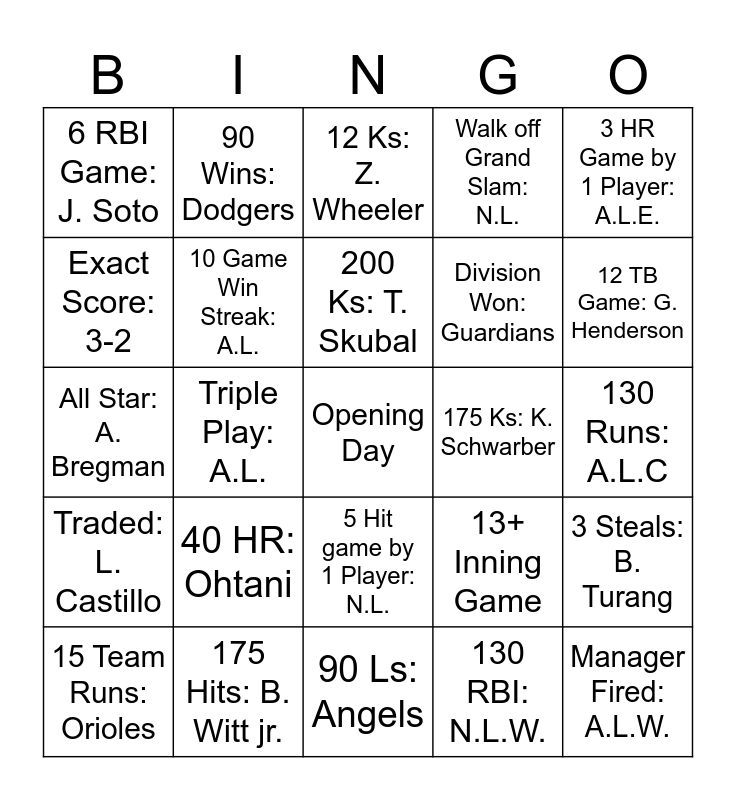 | B | I | N | G | O |
|---|---|---|---|---|
| 6 RBI Game: J. Soto | 90 Wins: Dodgers | 12 Ks: Z. Wheeler | Walk off Grand Slam: N.L. | 3 HR Game by 1 Player: A.L.E. |
| Exact Score: 3-2 | 10 Game Win Streak: A.L. | 200 Ks: T. Skubal | Division Won: Guardians | 12 TB Game: G. Henderson |
| All Star: A. Bregman | Triple Play: A.L. | Opening Day | 175 Ks: K. Schwarber | 130 Runs: A.L.C |
| Traded: L. Castillo | 40 HR: Ohtani | 5 Hit game by 1 Player: N.L. | 13+ Inning Game | 3 Steals: B. Turang |
| 15 Team Runs: Orioles | 175 Hits: B. Witt jr. | 90 Ls: Angels | 130 RBI: N.L.W. | Manager Fired: A.L.W. |